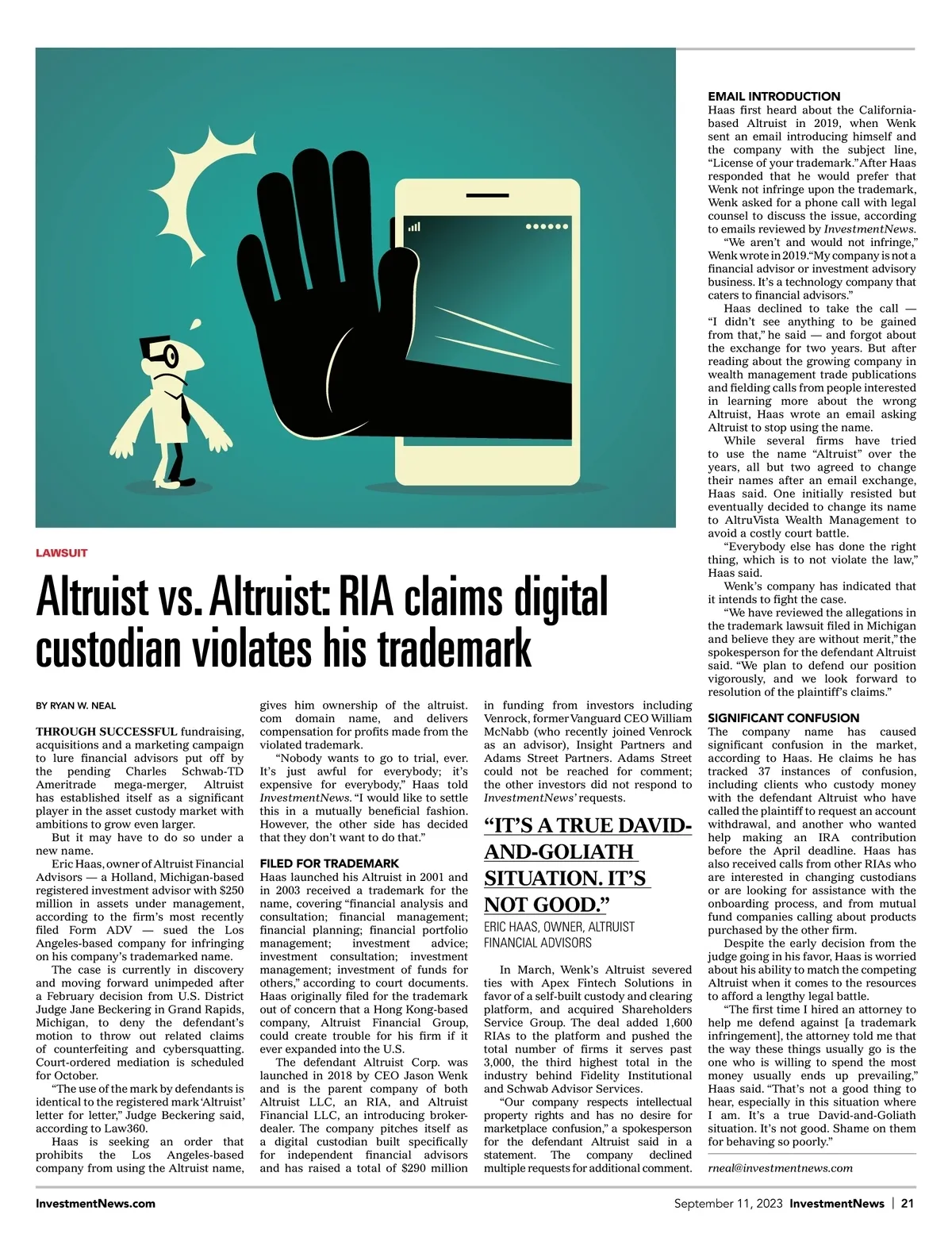 LAWSUIT

Altruist vs. Altruist: RIA claims digital custodian violates his trademark

BY RYAN W. NEAL

THROUGH SUCCESSFUL fundraising, acquisitions and a marketing campaign to lure financial advisors put off by the pending Charles Schwab-TD Ameritrade mega-merger, Altruist has established itself as a significant player in the asset custody market with ambitions to grow even larger.

But it may have to do so under a new name.

Eric Haas, owner of Altruist Financial Advisors — a Holland, Michigan-based registered investment advisor with $250 million in assets under management, according to the firm's most recently filed Form ADV — sued the Los Angeles-based company for infringing on his company's trademarked name.

The case is currently in discovery and moving forward unimpeded after a February decision from U.S. District Judge Jane Beckering in Grand Rapids, Michigan, to deny the defendant's motion to throw out related claims of counterfeiting and cybersquatting. Court-ordered mediation is scheduled for October.

"The use of the mark by defendants is identical to the registered mark 'Altruist' letter for letter," Judge Beckering said, according to Law360.

Haas is seeking an order that prohibits the Los Angeles-based company from using the Altruist name, gives him ownership of the altruist.com domain name, and delivers compensation for profits made from the violated trademark.

"Nobody wants to go to trial, ever. It's just awful for everybody; it's expensive for everybody," Haas told InvestmentNews. "I would like to settle this in a mutually beneficial fashion. However, the other side has decided that they don't want to do that."

FILED FOR TRADEMARK

Haas launched his Altruist in 2001 and in 2003 received a trademark for the name, covering "financial analysis and consultation; financial management; financial planning; financial portfolio management; investment advice; investment consultation; investment management; investment of funds for others," according to court documents. Haas originally filed for the trademark out of concern that a Hong Kong-based company, Altruist Financial Group, could create trouble for his firm if it ever expanded into the U.S.

The defendant Altruist Corp. was launched in 2018 by CEO Jason Wenk and is the parent company of both Altruist LLC, an RIA, and Altruist Financial LLC, an introducing broker-dealer. The company pitches itself as a digital custodian built specifically for independent financial advisors and has raised a total of $290 million in funding from investors including Venrock, former Vanguard CEO William McNabb (who recently joined Venrock as an advisor), Insight Partners and Adams Street Partners. Adams Street could not be reached for comment; the other investors did not respond to InvestmentNews' requests.

"IT'S A TRUE DAVID-AND-GOLIATH SITUATION. IT'S NOT GOOD."
ERIC HAAS, OWNER, ALTRUIST FINANCIAL ADVISORS

In March, Wenk's Altruist severed ties with Apex Fintech Solutions in favor of a self-built custody and clearing platform, and acquired Shareholders Service Group. The deal added 1,600 RIAs to the platform and pushed the total number of firms it serves past 3,000, the third highest total in the industry behind Fidelity Institutional and Schwab Advisor Services.

"Our company respects intellectual property rights and has no desire for marketplace confusion," a spokesperson for the defendant Altruist said in a statement. The company declined multiple requests for additional comment.

EMAIL INTRODUCTION

Haas first heard about the California-based Altruist in 2019, when Wenk sent an email introducing himself and the company with the subject line, "License of your trademark." After Haas responded that he would prefer that Wenk not infringe upon the trademark, Wenk asked for a phone call with legal counsel to discuss the issue, according to emails reviewed by InvestmentNews.

"We aren't and would not infringe," Wenk wrote in 2019. "My company is not a financial advisor or investment advisory business. It's a technology company that caters to financial advisors."

Haas declined to take the call — "I didn't see anything to be gained from that," he said — and forgot about the exchange for two years. But after reading about the growing company in wealth management trade publications and fielding calls from people interested in learning more about the wrong Altruist, Haas wrote an email asking Altruist to stop using the name.

While several firms have tried to use the name "Altruist" over the years, all but two agreed to change their names after an email exchange, Haas said. One initially resisted but eventually decided to change its name to AltruVista Wealth Management to avoid a costly court battle.

"Everybody else has done the right thing, which is to not violate the law," Haas said.

Wenk's company has indicated that it intends to fight the case.

"We have reviewed the allegations in the trademark lawsuit filed in Michigan and believe they are without merit," the spokesperson for the defendant Altruist said. "We plan to defend our position vigorously, and we look forward to resolution of the plaintiff's claims."

SIGNIFICANT CONFUSION

The company name has caused significant confusion in the market, according to Haas. He claims he has tracked 37 instances of confusion, including clients who custody money with the defendant Altruist who have called the plaintiff to request an account withdrawal, and another who wanted help making an IRA contribution before the April deadline. Haas has also received calls from other RIAs who are interested in changing custodians or are looking for assistance with the onboarding process, and from mutual fund companies calling about products purchased by the other firm.

Despite the early decision from the judge going in his favor, Haas is worried about his ability to match the competing Altruist when it comes to the resources to afford a lengthy legal battle.

"The first time I hired an attorney to help me defend against [a trademark infringement], the attorney told me that the way these things usually go is the one who is willing to spend the most money usually ends up prevailing," Haas said. "That's not a good thing to hear, especially in this situation where I am. It's a true David-and-Goliath situation. It's not good. Shame on them for behaving so poorly."

rneal@investmentnews.com

InvestmentNews.com

September 11, 2023 InvestmentNews | 21